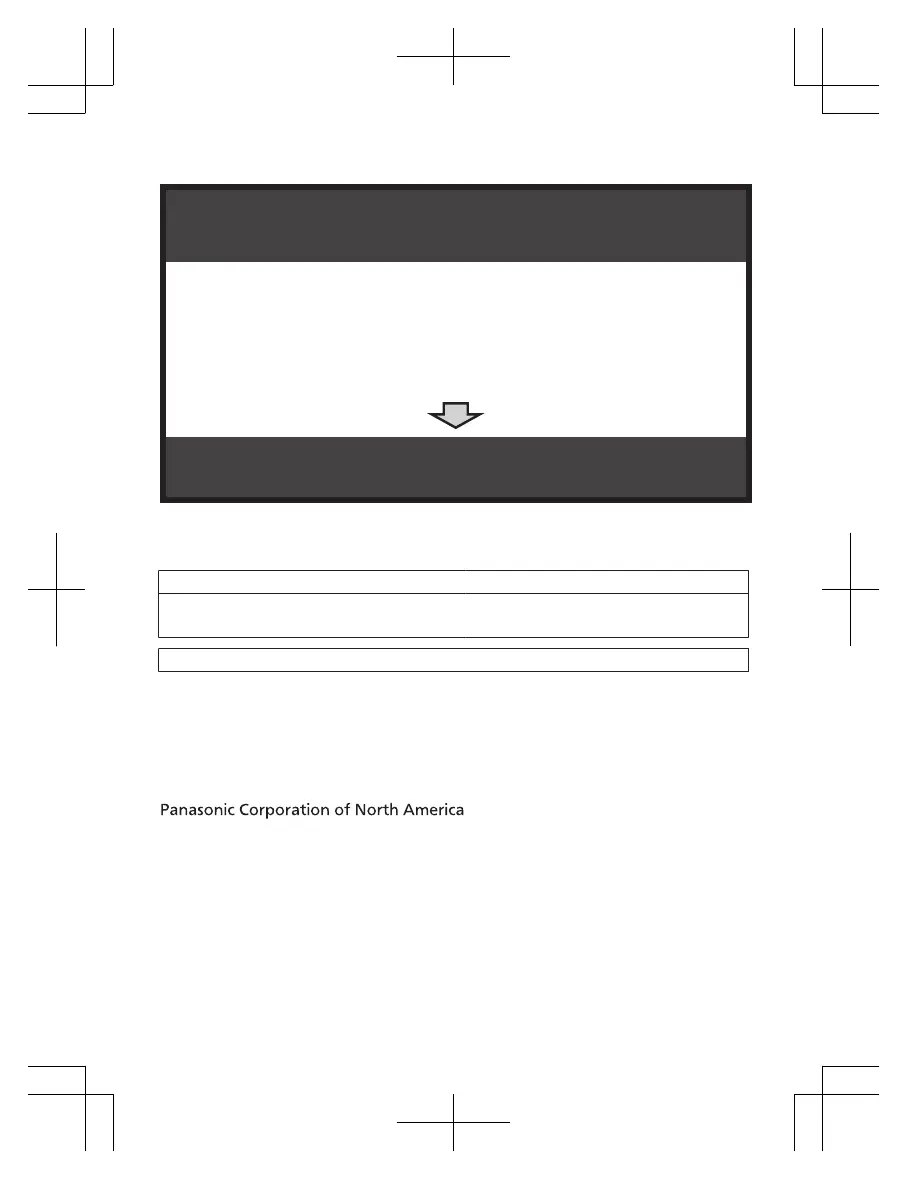 Panasonic Corporation of North America